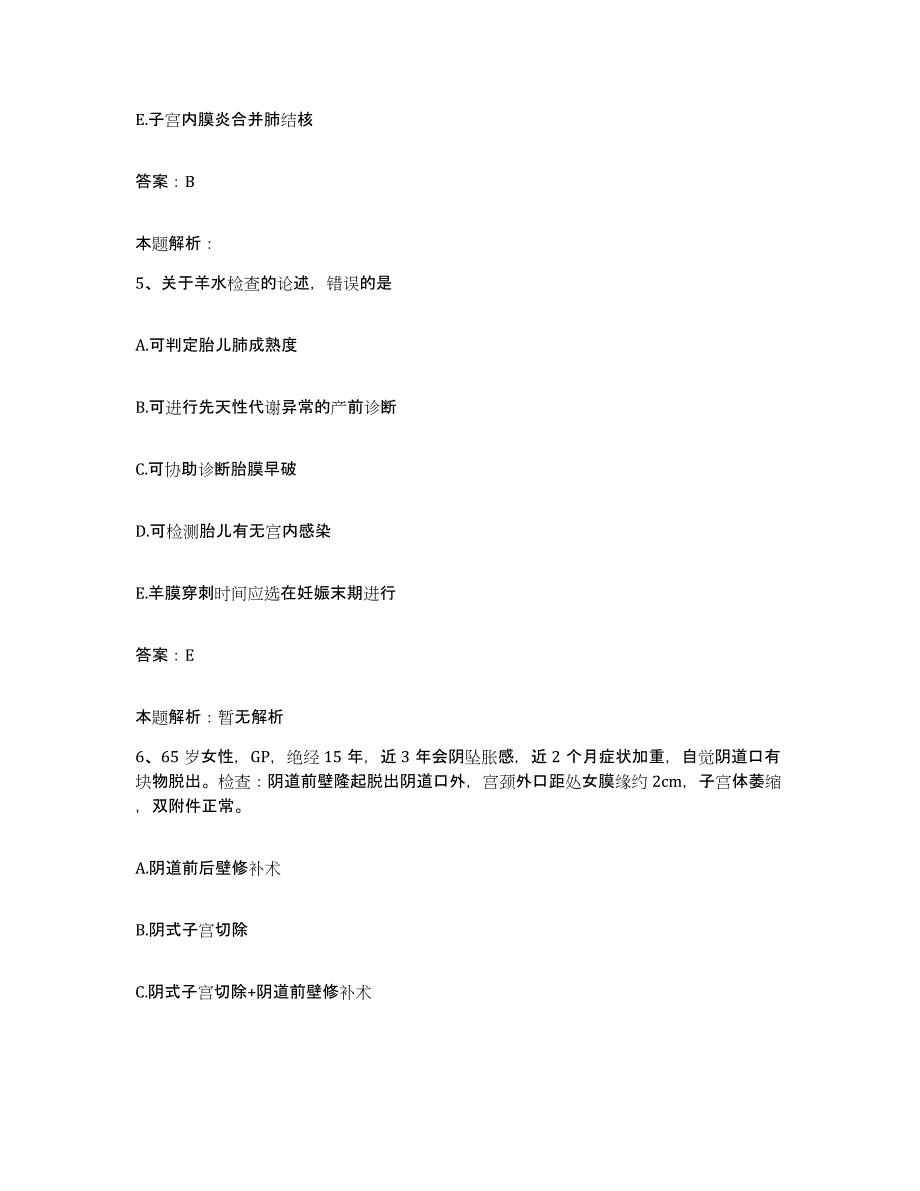 E.子宫内膜炎合并肺结核

答案：B

本题解析：

5、关于羊水检查的论述，错误的是

A.可判定胎儿肺成熟度

B.可进行先天性代谢异常的产前诊断

C.可协助诊断胎膜早破

D.可检测胎儿有无宫内感染

E.羊膜穿刺时间应选在妊娠末期进行

答案：E

本题解析：暂无解析

6、65岁女性，GP，绝经15年，近3年会阴坠胀感，近2个月症状加重，自觉阴道口有块物脱出。检查：阴道前壁隆起脱出阴道口外，宫颈外口距处女膜缘约2cm，子宫体萎缩，双附件正常。

A.阴道前后壁修补术

B.阴式子宫切除

C.阴式子宫切除+阴道前壁修补术